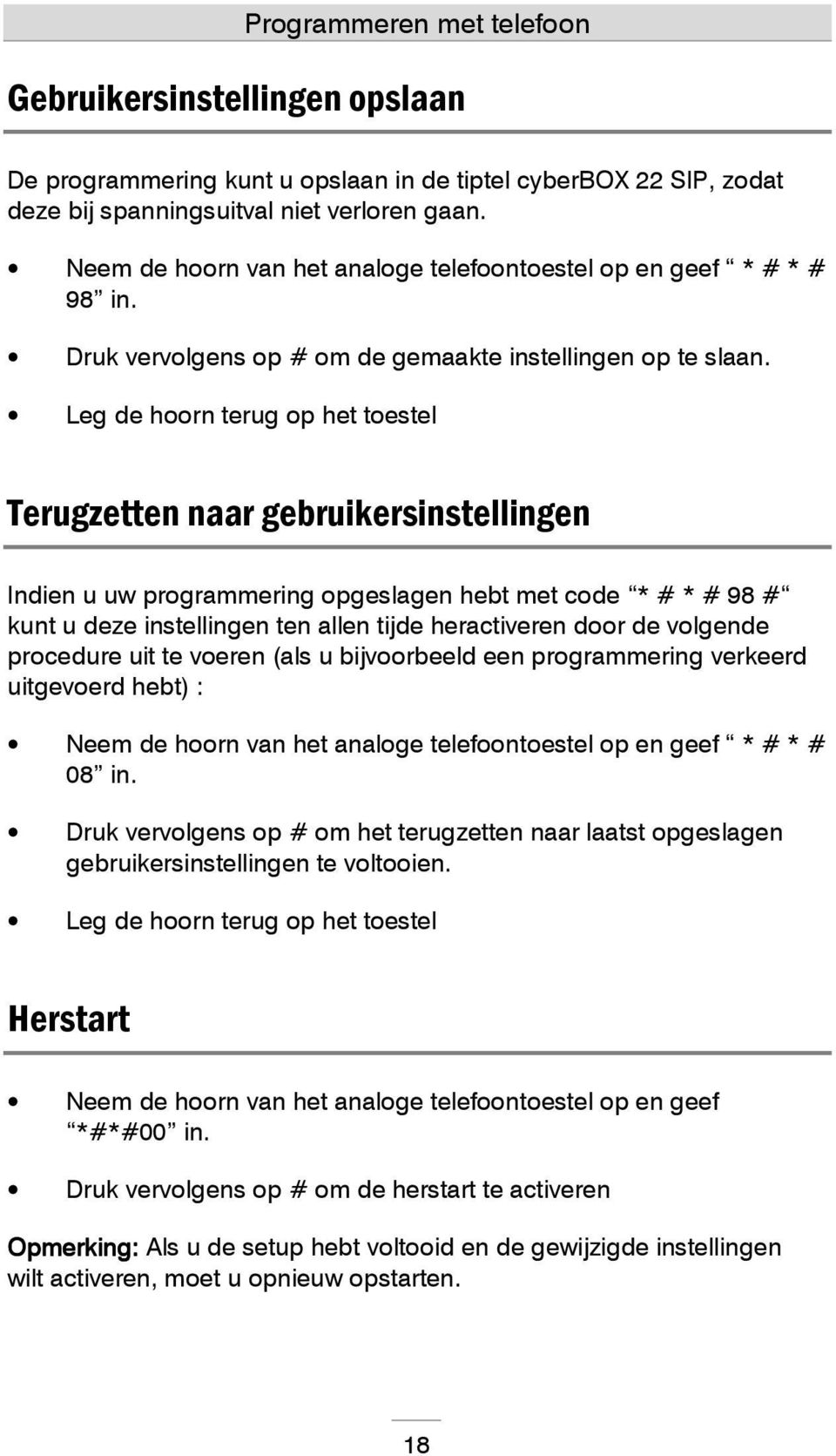 Programmeren met telefoon

Gebruikersinstellingen opslaan

De programmering kunt u opslaan in de tiptel cyberBOX 22 SIP, zodat deze bij spanningsuitval niet verloren gaan.

• Neem de hoorn van het analoge telefoontoestel op en geef “ * # * # 98” in.

• Druk vervolgens op # om de gemaakte instellingen op te slaan.

• Leg de hoorn terug op het toestel

Terugzetten naar gebruikersinstellingen

Indien u uw programmering opgeslagen hebt met code “* # * # 98 #“ kunt u deze instellingen ten allen tijde heractiveren door de volgende procedure uit te voeren (als u bijvoorbeeld een programmering verkeerd uitgevoerd hebt) :

• Neem de hoorn van het analoge telefoontoestel op en geef “ * # * # 08” in.

• Druk vervolgens op # om het terugzetten naar laatst opgeslagen gebruikersinstellingen te voltooien.

• Leg de hoorn terug op het toestel

Herstart

• Neem de hoorn van het analoge telefoontoestel op en geef “*#*#00” in.

• Druk vervolgens op # om de herstart te activeren

Opmerking: Als u de setup hebt voltooid en de gewijzigde instellingen wilt activeren, moet u opnieuw opstarten.

18